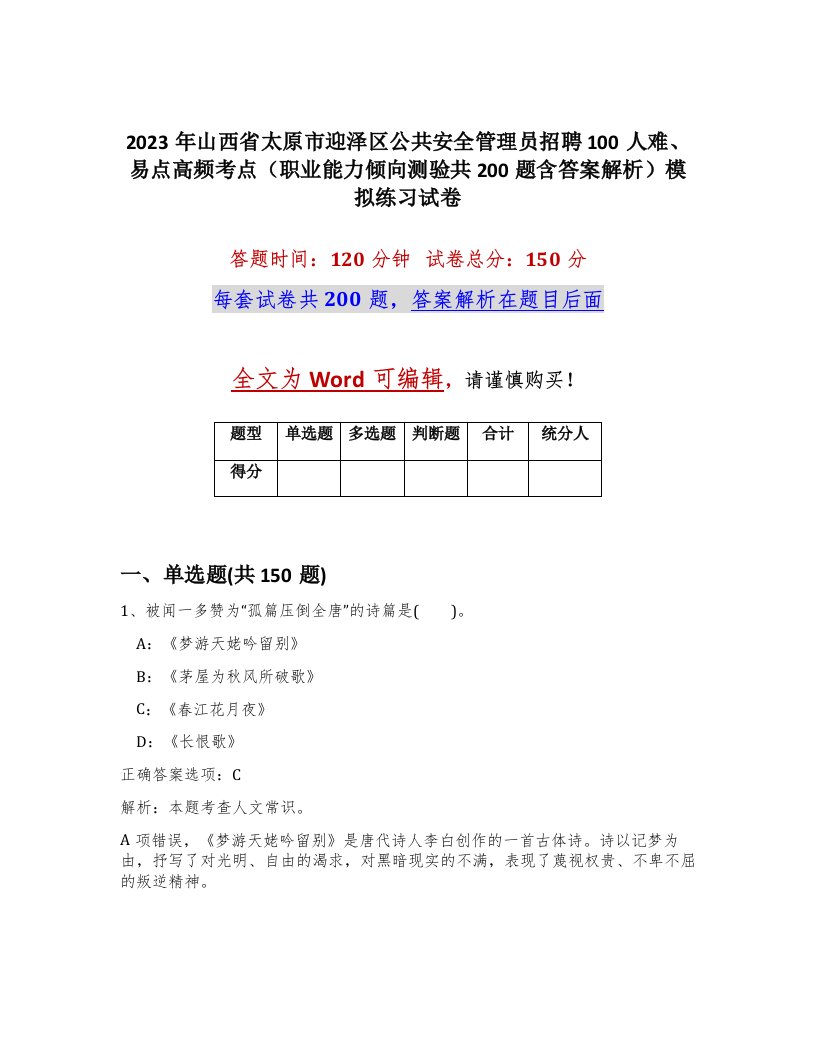 2023 年山西省太原市迎泽区公共安全管理员招聘 100 人难、易点高频考点（职业能力倾向测验共 200 题含答案解析）模拟练习试卷

答题时间：120 分钟　试卷总分：150 分

每套试卷共 200 题，答案解析在题目后面

全文为 Word 可编辑，请谨慎购买！

| 题型 | 单选题 | 多选题 | 判断题 | 合计 | 统分人 |
|---|---|---|---|---|---|
| 得分 | | | | | |

一、单选题(共 150 题)

1、被闻一多赞为“孤篇压倒全唐”的诗篇是(　　)。

A：《梦游天姥吟留别》

B：《茅屋为秋风所破歌》

C：《春江花月夜》

D：《长恨歌》

正确答案选项：C

解析：本题考查人文常识。

A 项错误，《梦游天姥吟留别》是唐代诗人李白创作的一首古体诗。诗以记梦为由，抒写了对光明、自由的渴求，对黑暗现实的不满，表现了蔑视权贵、不卑不屈的叛逆精神。